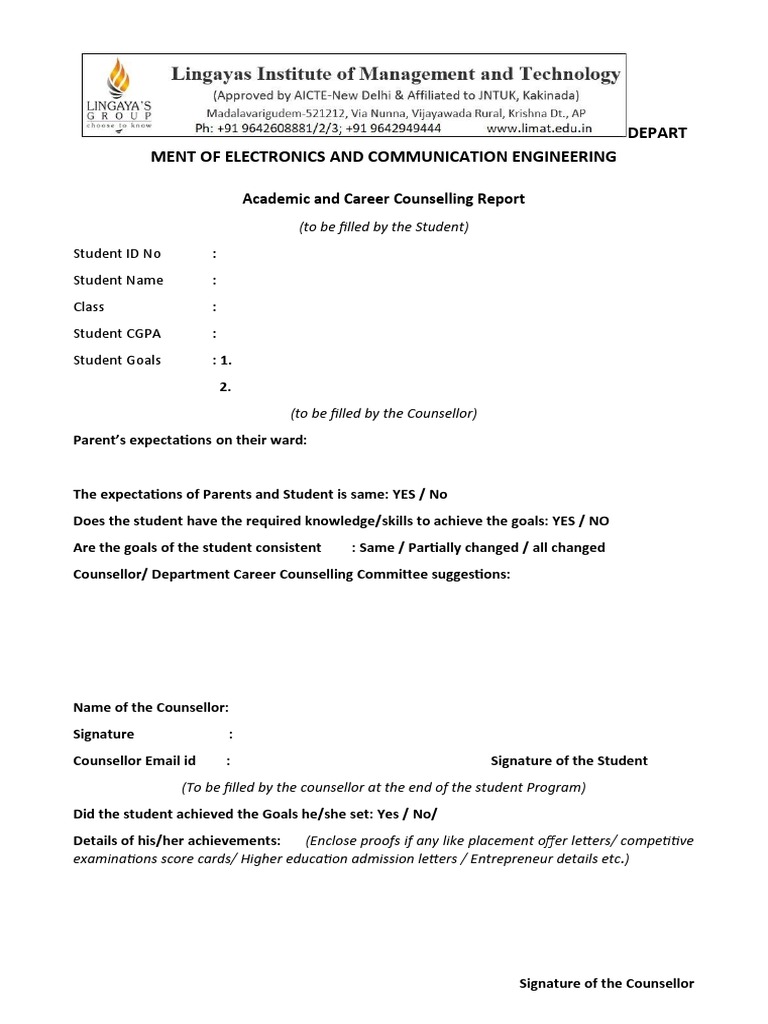 LINGAYA'S GROUP
choose to know

Lingayas Institute of Management and Technology
(Approved by AICTE-New Delhi & Affiliated to JNTUK, Kakinada)
Madalavarigudem-521212, Via Nunna, Vijayawada Rural, Krishna Dt., AP
Ph: +91 9642608881/2/3; +91 9642949444 www.limat.edu.in

DEPARTMENT OF ELECTRONICS AND COMMUNICATION ENGINEERING

Academic and Career Counselling Report

(to be filled by the Student)

Student ID No :

Student Name :

Class :

Student CGPA :

Student Goals : 1.

2.

(to be filled by the Counsellor)

Parent's expectations on their ward:

The expectations of Parents and Student is same: YES / No

Does the student have the required knowledge/skills to achieve the goals: YES / NO

Are the goals of the student consistent : Same / Partially changed / all changed

Counsellor/ Department Career Counselling Committee suggestions:

Name of the Counsellor:

Signature :

Counsellor Email id : Signature of the Student

(To be filled by the counsellor at the end of the student Program)

Did the student achieved the Goals he/she set: Yes / No/

Details of his/her achievements: (Enclose proofs if any like placement offer letters/ competitive examinations score cards/ Higher education admission letters / Entrepreneur details etc.)

Signature of the Counsellor